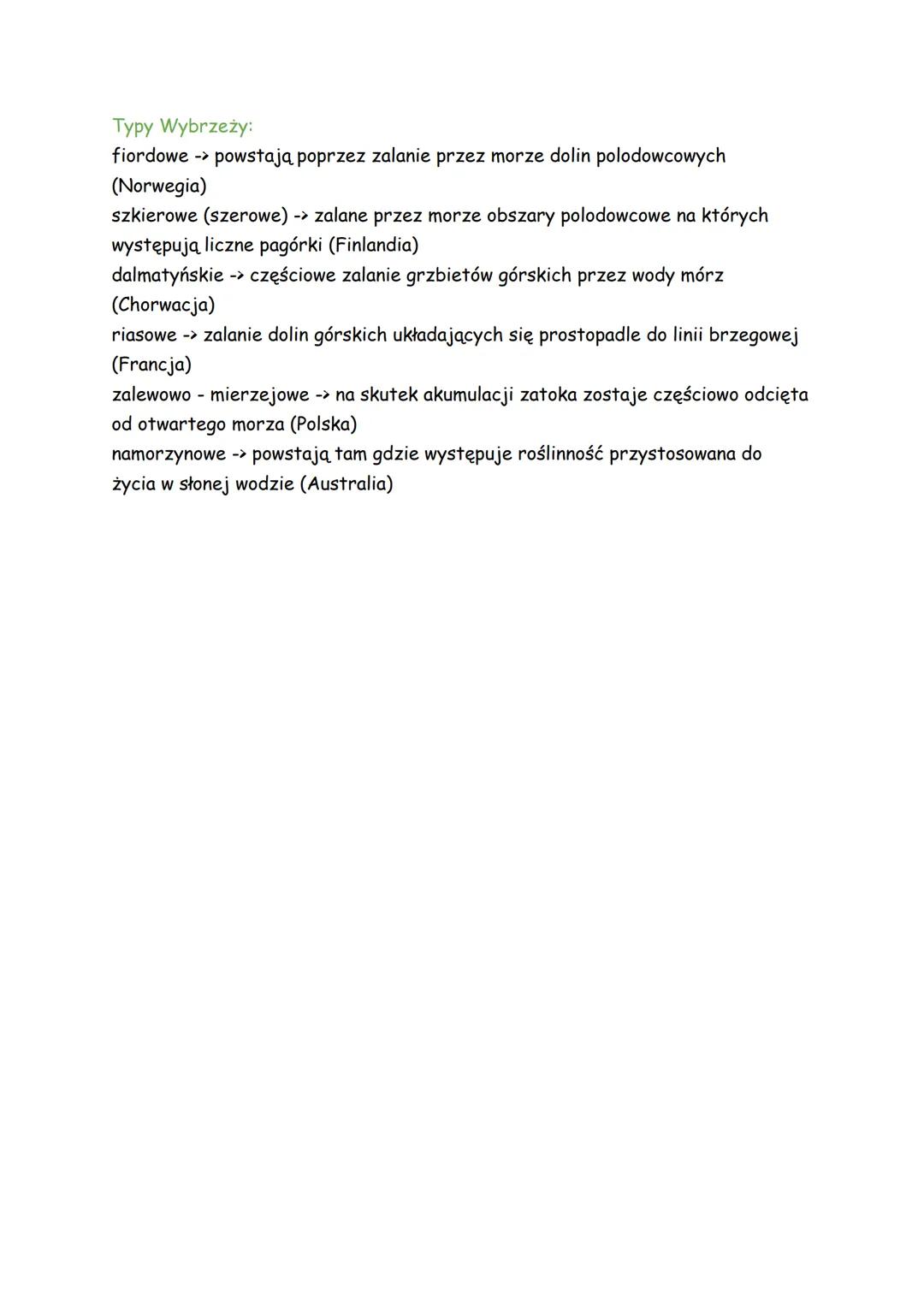 Typy Wybrzeży:
fiordowe -> powstają poprzez zalanie przez morze dolin polodowcowych (Norwegia)
szkierowe (szerowe) -> zalane przez morze obszary polodowcowe na których występują liczne pagórki (Finlandia)
dalmatyńskie -> częściowe zalanie grzbietów górskich przez wody mórz (Chorwacja)
riasowe -> zalanie dolin górskich układających się prostopadle do linii brzegowej (Francja)
zalewowo - mierzejowe -> na skutek akumulacji zatoka zostaje częściowo odcięta od otwartego morza (Polska)
namorzynowe -> powstają tam gdzie występuje roślinność przystosowana do życia w słonej wodzie (Australia)